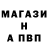 МАГАЗИ
Н
А ПВП